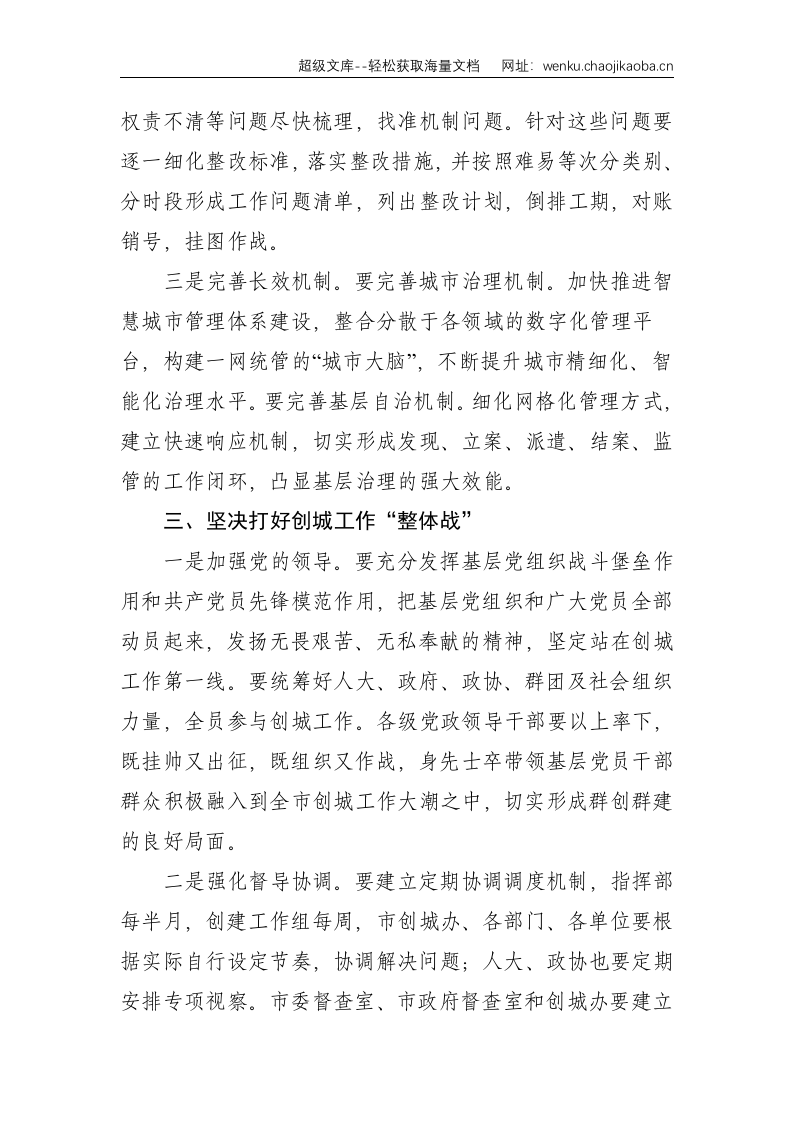 超级文库--轻松获取海量文档 网址：wenku.chaojikaoba.cn

权责不清等问题尽快梳理，找准机制问题。针对这些问题要逐一细化整改标准，落实整改措施，并按照难易等次分类别、分时段形成工作问题清单，列出整改计划，倒排工期，对账销号，挂图作战。

三是完善长效机制。要完善城市治理机制。加快推进智慧城市管理体系建设，整合分散于各领域的数字化管理平台，构建一网统管的“城市大脑”，不断提升城市精细化、智能化治理水平。要完善基层自治机制。细化网格化管理方式，建立快速响应机制，切实形成发现、立案、派遣、结案、监管的工作闭环，凸显基层治理的强大效能。

三、坚决打好创城工作“整体战”

一是加强党的领导。要充分发挥基层党组织战斗堡垒作用和共产党员先锋模范作用，把基层党组织和广大党员全部动员起来，发扬无畏艰苦、无私奉献的精神，坚定站在创城工作第一线。要统筹好人大、政府、政协、群团及社会组织力量，全员参与创城工作。各级党政领导干部要以上率下，既挂帅又出征，既组织又作战，身先士卒带领基层党员干部群众积极融入到全市创城工作大潮之中，切实形成群创群建的良好局面。

二是强化督导协调。要建立定期协调调度机制，指挥部每半月，创建工作组每周，市创城办、各部门、各单位要根据实际自行设定节奏，协调解决问题；人大、政协也要定期安排专项视察。市委督查室、市政府督查室和创城办要建立